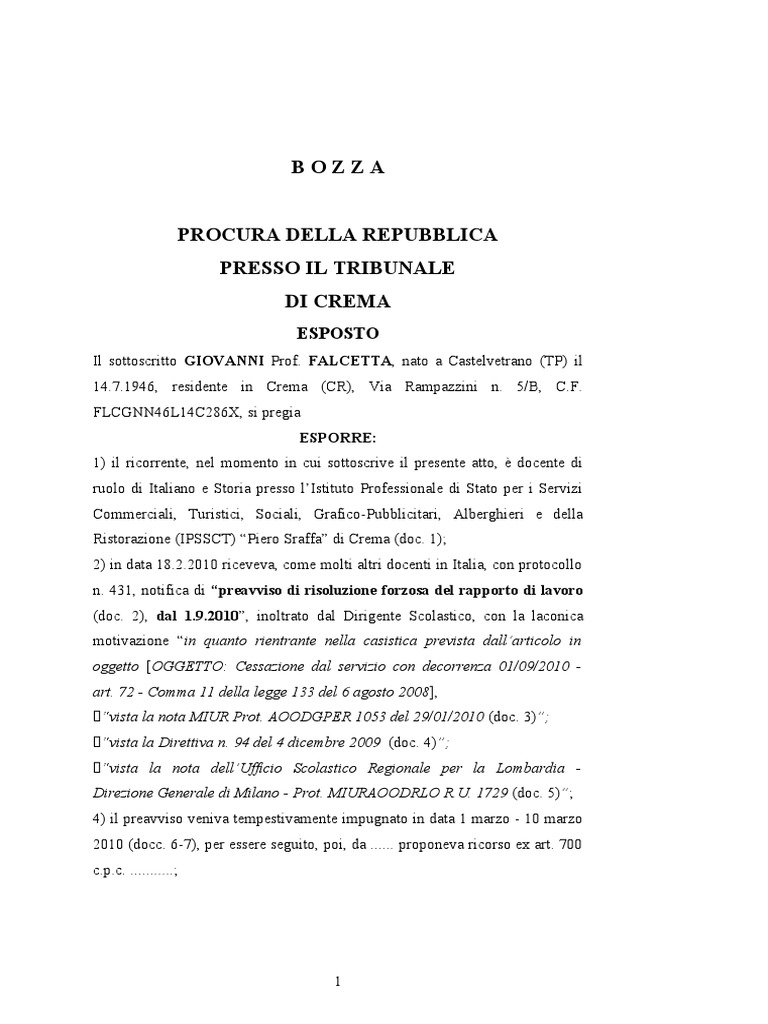 B O Z Z A

PROCURA DELLA REPUBBLICA
PRESSO IL TRIBUNALE
DI CREMA

ESPOSTO

Il sottoscritto GIOVANNI Prof. FALCETTA, nato a Castelvetrano (TP) il 14.7.1946, residente in Crema (CR), Via Rampazzini n. 5/B, C.F. FLCGNN46L14C286X, si pregia

ESPORRE:

1) il ricorrente, nel momento in cui sottoscrive il presente atto, è docente di ruolo di Italiano e Storia presso l'Istituto Professionale di Stato per i Servizi Commerciali, Turistici, Sociali, Grafico-Pubblicitari, Alberghieri e della Ristorazione (IPSSCT) "Piero Sraffa" di Crema (doc. 1);

2) in data 18.2.2010 riceveva, come molti altri docenti in Italia, con protocollo n. 431, notifica di "preavviso di risoluzione forzosa del rapporto di lavoro (doc. 2), dal 1.9.2010", inoltrato dal Dirigente Scolastico, con la laconica motivazione "in quanto rientrante nella casistica prevista dall'articolo in oggetto [OGGETTO: Cessazione dal servizio con decorrenza 01/09/2010 - art. 72 - Comma 11 della legge 133 del 6 agosto 2008],

"vista la nota MIUR Prot. AOODGPER 1053 del 29/01/2010 (doc. 3)";

"vista la Direttiva n. 94 del 4 dicembre 2009 (doc. 4)";

"vista la nota dell'Ufficio Scolastico Regionale per la Lombardia - Direzione Generale di Milano - Prot. MIURAOODRLO R.U. 1729 (doc. 5)";

4) il preavviso veniva tempestivamente impugnato in data 1 marzo - 10 marzo 2010 (docc. 6-7), per essere seguito, poi, da ...... proponeva ricorso ex art. 700 c.p.c. ...........;

1